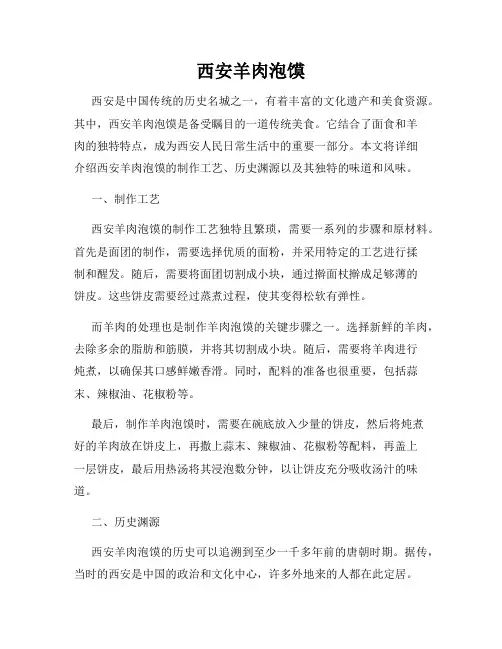 西安羊肉泡馍

西安是中国传统的历史名城之一，有着丰富的文化遗产和美食资源。其中，西安羊肉泡馍是备受瞩目的一道传统美食。它结合了面食和羊肉的独特特点，成为西安人民日常生活中的重要一部分。本文将详细介绍西安羊肉泡馍的制作工艺、历史渊源以及其独特的味道和风味。

一、制作工艺

西安羊肉泡馍的制作工艺独特且繁琐，需要一系列的步骤和原材料。首先是面团的制作，需要选择优质的面粉，并采用特定的工艺进行揉制和醒发。随后，需要将面团切割成小块，通过擀面杖擀成足够薄的饼皮。这些饼皮需要经过蒸煮过程，使其变得松软有弹性。

而羊肉的处理也是制作羊肉泡馍的关键步骤之一。选择新鲜的羊肉，去除多余的脂肪和筋膜，并将其切割成小块。随后，需要将羊肉进行炖煮，以确保其口感鲜嫩香滑。同时，配料的准备也很重要，包括蒜末、辣椒油、花椒粉等。

最后，制作羊肉泡馍时，需要在碗底放入少量的饼皮，然后将炖煮好的羊肉放在饼皮上，再撒上蒜末、辣椒油、花椒粉等配料，再盖上一层饼皮，最后用热汤将其浸泡数分钟，以让饼皮充分吸收汤汁的味道。

二、历史渊源

西安羊肉泡馍的历史可以追溯到至少一千多年前的唐朝时期。据传，当时的西安是中国的政治和文化中心，许多外地来的人都在此定居。